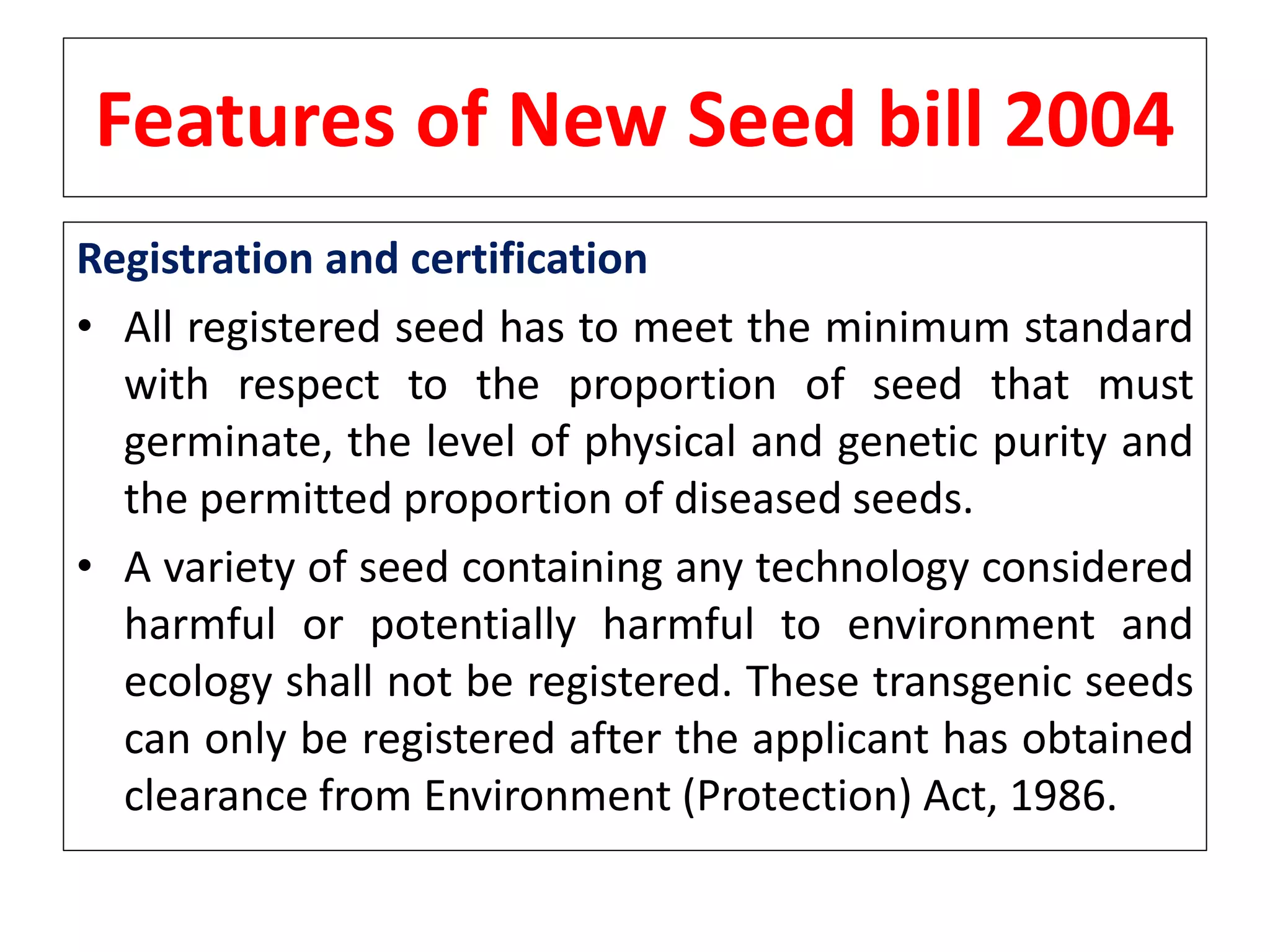 Features of New Seed bill 2004

Registration and certification

• All registered seed has to meet the minimum standard with respect to the proportion of seed that must germinate, the level of physical and genetic purity and the permitted proportion of diseased seeds.

• A variety of seed containing any technology considered harmful or potentially harmful to environment and ecology shall not be registered. These transgenic seeds can only be registered after the applicant has obtained clearance from Environment (Protection) Act, 1986.